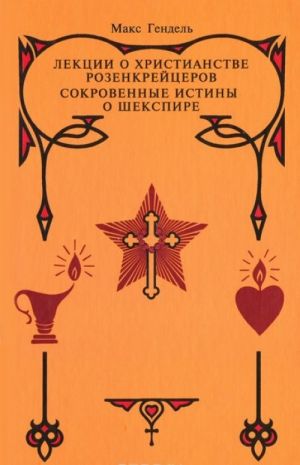 Макс Гендель

ЛЕКЦИИ О ХРИСТИАНСТВЕ РОЗЕНКРЕЙЦЕРОВ
СОКРОВЕННЫЕ ИСТИНЫ О ШЕКСПИРЕ